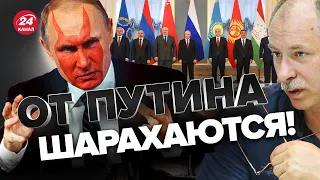 24 КАНАЛ

ОТ ПУТИНА ШАРАХАЮТСЯ!